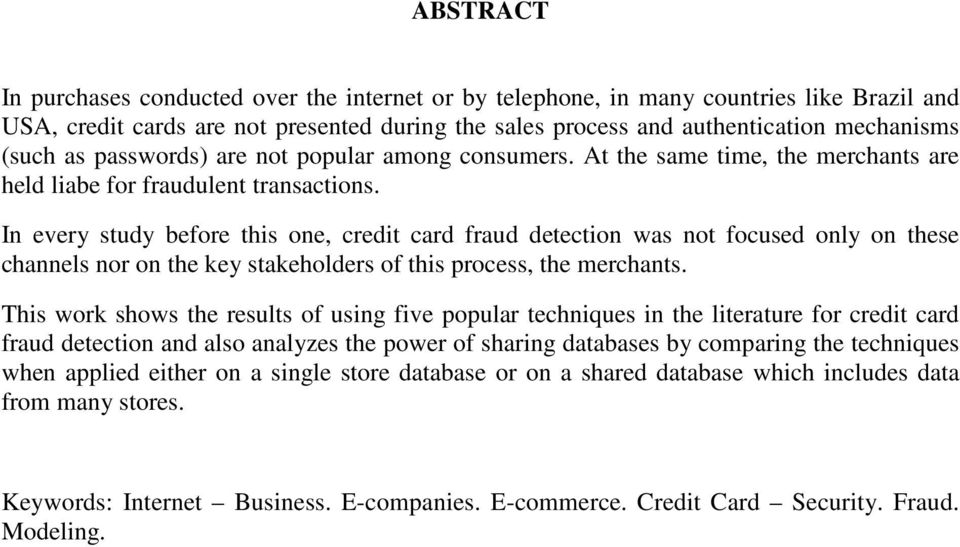 ABSTRACT

In purchases conducted over the internet or by telephone, in many countries like Brazil and USA, credit cards are not presented during the sales process and authentication mechanisms (such as passwords) are not popular among consumers. At the same time, the merchants are held liabe for fraudulent transactions.

In every study before this one, credit card fraud detection was not focused only on these channels nor on the key stakeholders of this process, the merchants.

This work shows the results of using five popular techniques in the literature for credit card fraud detection and also analyzes the power of sharing databases by comparing the techniques when applied either on a single store database or on a shared database which includes data from many stores.

Keywords: Internet – Business. E-companies. E-commerce. Credit Card – Security. Fraud. Modeling.